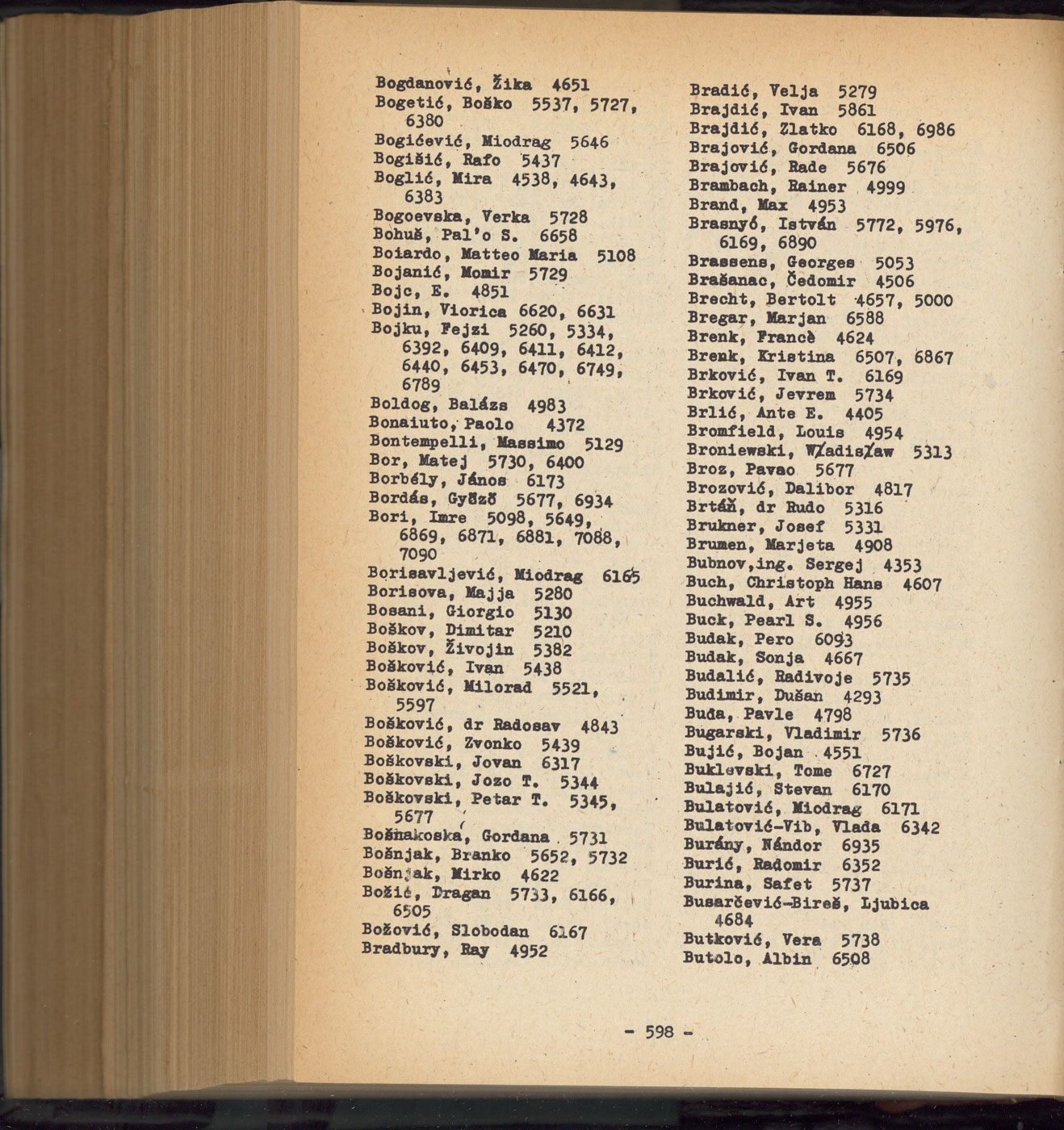 Bogdanović, Žika 4651
Bogetić, Boško 5537, 5727, 6380
Bogićević, Miodrag 5646
Bogišić, Rafo 5437
Boglić, Mira 4538, 4643, 6383
Bogoevska, Verka 5728
Bohuš, Pal'o S. 6658
Boiardo, Matteo Maria 5108
Bojanić, Momir 5729
Bojc, E. 4851
Bojin, Viorica 6620, 6631
Bojku, Fejzi 5260, 5334, 6392, 6409, 6411, 6412, 6440, 6453, 6470, 6749, 6789
Boldog, Balázs 4983
Bonaiuto, Paolo 4372
Bontempelli, Massimo 5129
Bor, Matej 5730, 6400
Borbély, János 6173
Bordás, Győző 5677, 6934
Bori, Imre 5098, 5649, 6869, 6871, 6881, 7088, 7090
Borisavljević, Miodrag 6165
Borisova, Majja 5280
Bosani, Giorgio 5130
Boškov, Dimitar 5210
Boškov, Živojin 5382
Bošković, Ivan 5438
Bošković, Milorad 5521, 5597
Bošković, dr Radosav 4843
Bošković, Zvonko 5439
Boškovski, Jovan 6317
Boškovski, Jozo T. 5344
Boškovski, Petar T. 5345, 5677
Bošnakoska, Gordana 5731
Bošnjak, Branko 5652, 5732
Bošnjak, Mirko 4622
Božić, Dragan 5733, 6166, 6505
Božović, Slobodan 6167
Bradbury, Ray 4952

Bradić, Velja 5279
Brajdić, Ivan 5861
Brajdić, Zlatko 6168, 6986
Brajović, Gordana 6506
Brajović, Rade 5676
Brambach, Rainer 4999
Brand, Max 4953
Brasnyó, István 5772, 5976, 6169, 6890
Brassens, Georges 5053
Brašanac, Čedomir 4506
Brecht, Bertolt 4657, 5000
Bregar, Marjan 6588
Brenk, Francè 4624
Brenk, Kristina 6507, 6867
Brković, Ivan T. 6169
Brković, Jevrem 5734
Brlić, Ante E. 4405
Bromfield, Louis 4954
Broniewski, Władisław 5313
Broz, Pavao 5677
Brozović, Dalibor 4817
Brtáň, dr Rudo 5316
Brukner, Josef 5331
Brumen, Marjeta 4908
Bubnov,ing. Sergej 4353
Buch, Christoph Hans 4607
Buchwald, Art 4955
Buck, Pearl S. 4956
Budak, Pero 6093
Budak, Sonja 4667
Budalić, Radivoje 5735
Budimir, Dušan 4293
Buđa, Pavle 4798
Bugarski, Vladimir 5736
Bujić, Bojan 4551
Buklevski, Tome 6727
Bulajić, Stevan 6170
Bulatović, Miodrag 6171
Bulatović-Vib, Vlada 6342
Burány, Nándor 6935
Burić, Radomir 6352
Burina, Safet 5737
Busarčević-Bireš, Ljubica 4684
Butković, Vera 5738
Butolo, Albin 6508

- 598 -